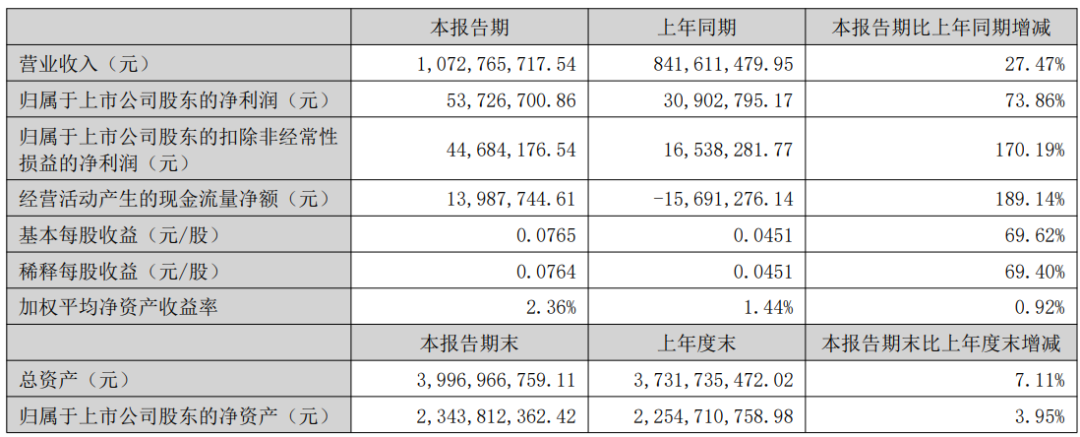 |  | 本报告期 | 上年同期 | 本报告期比上年同期增减 |
|---|---|---|---|
| 营业收入（元） | 1,072,765,717.54 | 841,611,479.95 | 27.47% |
| 归属于上市公司股东的净利润（元） | 53,726,700.86 | 30,902,795.17 | 73.86% |
| 归属于上市公司股东的扣除非经常性损益的净利润（元） | 44,684,176.54 | 16,538,281.77 | 170.19% |
| 经营活动产生的现金流量净额（元） | 13,987,744.61 | -15,691,276.14 | 189.14% |
| 基本每股收益（元/股） | 0.0765 | 0.0451 | 69.62% |
| 稀释每股收益（元/股） | 0.0764 | 0.0451 | 69.40% |
| 加权平均净资产收益率 | 2.36% | 1.44% | 0.92% |
|  | 本报告期末 | 上年度末 | 本报告期末比上年度末增减 |
| 总资产（元） | 3,996,966,759.11 | 3,731,735,472.02 | 7.11% |
| 归属于上市公司股东的净资产（元） | 2,343,812,362.42 | 2,254,710,758.98 | 3.95% |